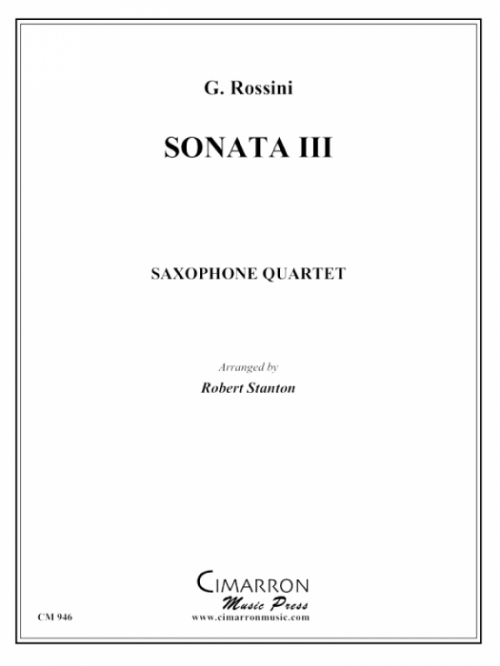 G. Rossini

SONATA III

SAXOPHONE QUARTET

Arranged by

Robert Stanton

CIMARRON

Music Press

www.cimarronmusic.com

CM 946